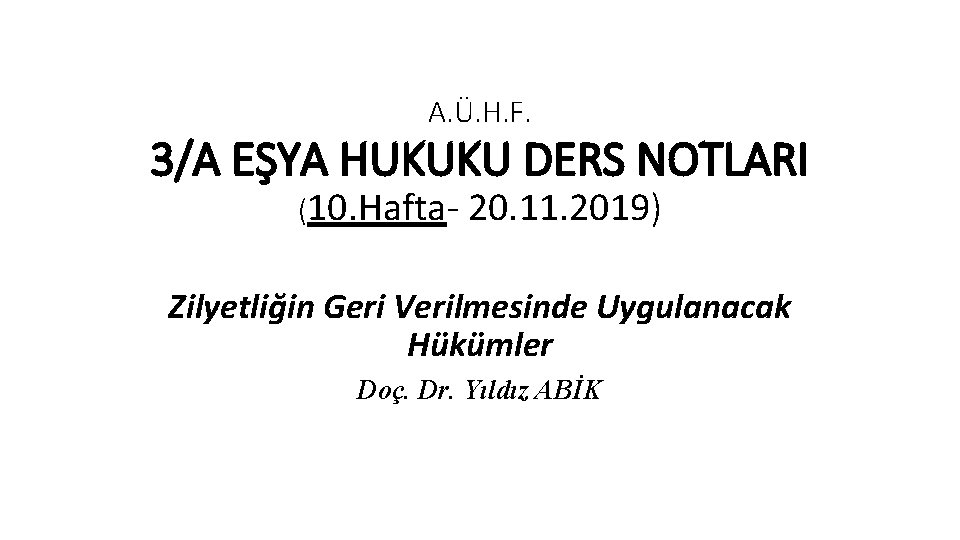 A.Ü.H.F.

3/A EŞYA HUKUKU DERS NOTLARI

(10.Hafta- 20.11.2019)

Zilyetliğin Geri Verilmesinde Uygulanacak Hükümler

Doç. Dr. Yıldız ABİK